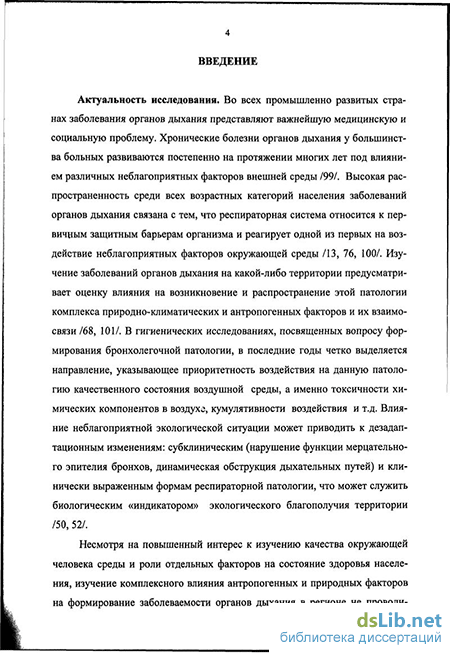 4

ВВЕДЕНИЕ

Актуальность исследования. Во всех промышленно развитых странах заболевания органов дыхания представляют важнейшую медицинскую и социальную проблему. Хронические болезни органов дыхания у большинства больных развиваются постепенно на протяжении многих лет под влиянием различных неблагоприятных факторов внешней среды /99/. Высокая распространенность среди всех возрастных категорий населения заболеваний органов дыхания связана с тем, что респираторная система относится к первичным защитным барьерам организма и реагирует одной из первых на воздействие неблагоприятных факторов окружающей среды /13, 76, 100/. Изучение заболеваний органов дыхания на какой-либо территории предусматривает оценку влияния на возникновение и распространение этой патологии комплекса природно-климатических и антропогенных факторов и их взаимосвязи /68, 101/. В гигиенических исследованиях, посвященных вопросу формирования бронхолегочной патологии, в последние годы четко выделяется направление, указывающее приоритетность воздействия на данную патологию качественного состояния воздушной среды, а именно токсичности химических компонентов в воздухе, кумулятивности воздействия и т.д. Влияние неблагоприятной экологической ситуации может приводить к дезадаптационным изменениям: субклиническим (нарушение функции мерцательного эпителия бронхов, динамическая обструкция дыхательных путей) и клинически выраженным формам респираторной патологии, что может служить биологическим «индикатором» экологического благополучия территории /50, 52/.

Несмотря на повышенный интерес к изучению качества окружающей человека среды и роли отдельных факторов на состояние здоровья населения, изучение комплексного влияния антропогенных и природных факторов на формирование заболеваемости органов дыхания в регионе не проводи-

dsLib.net
библиотека диссертаций